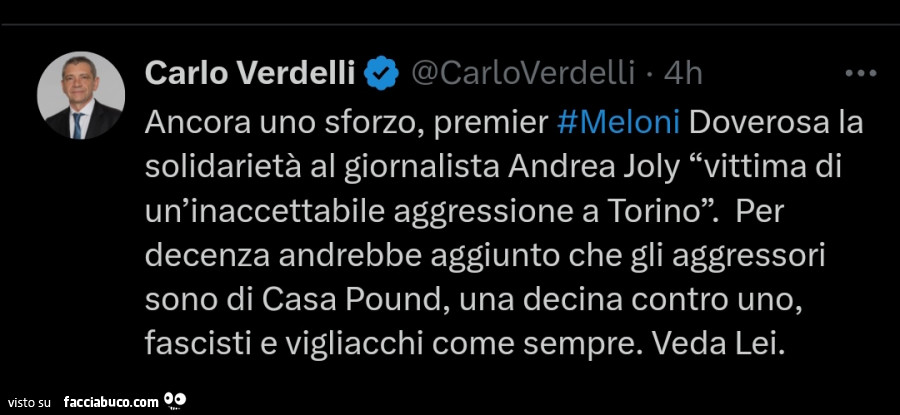 Carlo Verdelli @CarloVerdelli · 4h

Ancora uno sforzo, premier #Meloni Doverosa la solidarietà al giornalista Andrea Joly “vittima di un’inaccettabile aggressione a Torino”. Per decenza andrebbe aggiunto che gli aggressori sono di Casa Pound, una decina contro uno, fascisti e vigliacchi come sempre. Veda Lei.

visto su facciabuco.com